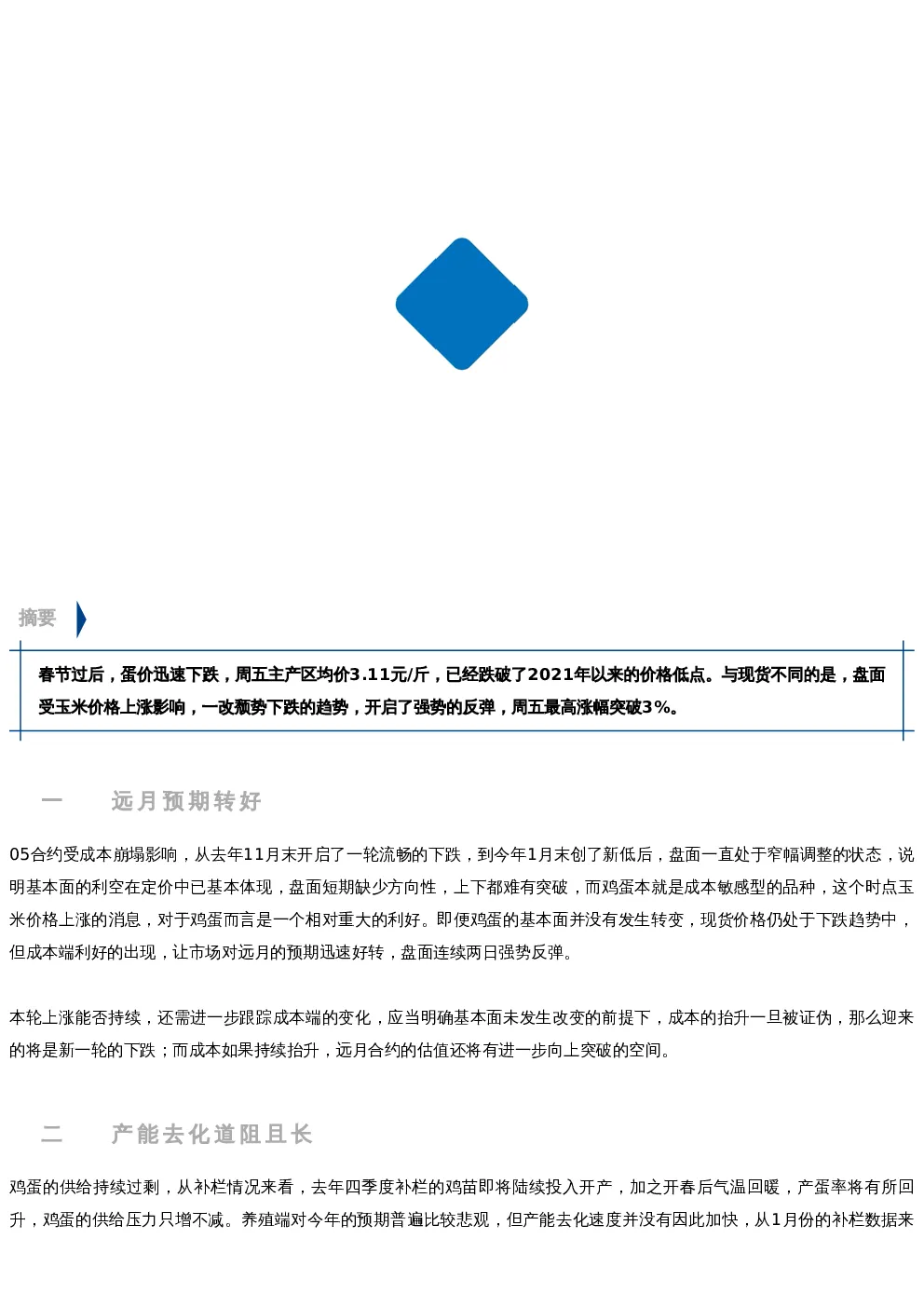 摘要

春节过后，蛋价迅速下跌，周五主产区均价3.11元/斤，已经跌破了2021年以来的价格低点。与现货不同的是，盘面受玉米价格上涨影响，一改颓势下跌的趋势，开启了强势的反弹，周五最高涨幅突破3%。

一　远月预期转好

05合约受成本崩塌影响，从去年11月末开启了一轮流畅的下跌，到今年1月末创了新低后，盘面一直处于窄幅调整的状态，说明基本面的利空在定价中已基本体现，盘面短期缺少方向性，上下都难有突破，而鸡蛋本就是成本敏感型的品种，这个时点玉米价格上涨的消息，对于鸡蛋而言是一个相对重大的利好。即便鸡蛋的基本面并没有发生转变，现货价格仍处于下跌趋势中，但成本端利好的出现，让市场对远月的预期迅速好转，盘面连续两日强势反弹。

本轮上涨能否持续，还需进一步跟踪成本端的变化，应当明确基本面未发生改变的前提下，成本的抬升一旦被证伪，那么迎来的将是新一轮的下跌；而成本如果持续抬升，远月合约的估值还将有进一步向上突破的空间。

二　产能去化道阻且长

鸡蛋的供给持续过剩，从补栏情况来看，去年四季度补栏的鸡苗即将陆续投入开产，加之开春后气温回暖，产蛋率将有所回升，鸡蛋的供给压力只增不减。养殖端对今年的预期普遍比较悲观，但产能去化速度并没有因此加快，从1月份的补栏数据来